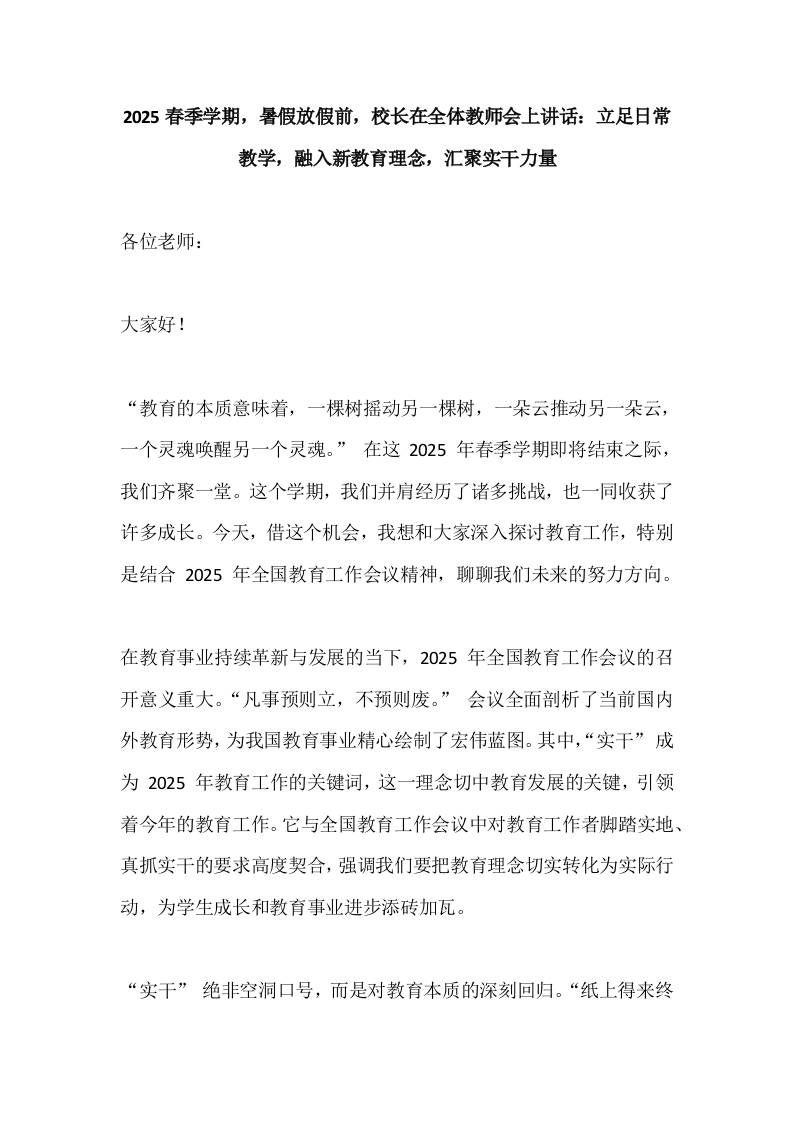 2025 春季学期，暑假放假前，校长在全体教师会上讲话：立足日常教学，融入新教育理念，汇聚实干力量

各位老师：

大家好！

“教育的本质意味着，一棵树摇动另一棵树，一朵云推动另一朵云，一个灵魂唤醒另一个灵魂。” 在这 2025 年春季学期即将结束之际，我们齐聚一堂。这个学期，我们并肩经历了诸多挑战，也一同收获了许多成长。今天，借这个机会，我想和大家深入探讨教育工作，特别是结合 2025 年全国教育工作会议精神，聊聊我们未来的努力方向。

在教育事业持续革新与发展的当下，2025 年全国教育工作会议的召开意义重大。“凡事预则立，不预则废。” 会议全面剖析了当前国内外教育形势，为我国教育事业精心绘制了宏伟蓝图。其中，“实干” 成为 2025 年教育工作的关键词，这一理念切中教育发展的关键，引领着今年的教育工作。它与全国教育工作会议中对教育工作者脚踏实地、真抓实干的要求高度契合，强调我们要把教育理念切实转化为实际行动，为学生成长和教育事业进步添砖加瓦。

“实干” 绝非空洞口号，而是对教育本质的深刻回归。“纸上得来终